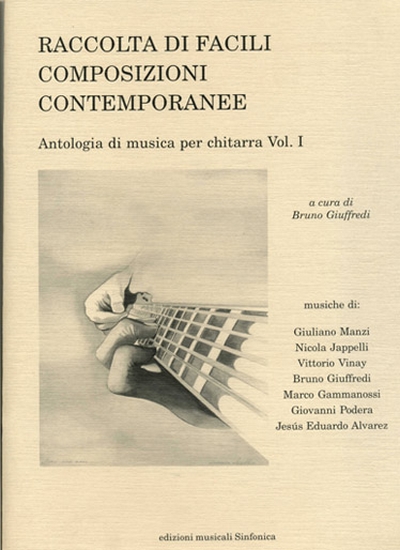 RACCOLTA DI FACILI COMPOSIZIONI CONTEMPORANEE

Antologia di musica per chitarra Vol. I

a cura di
Bruno Giuffredi

musiche di:

Giuliano Manzi
Nicola Jappelli
Vittorio Vinay
Bruno Giuffredi
Marco Gammanossi
Giovanni Podera
Jesús Eduardo Alvarez

edizioni musicali Sinfonica